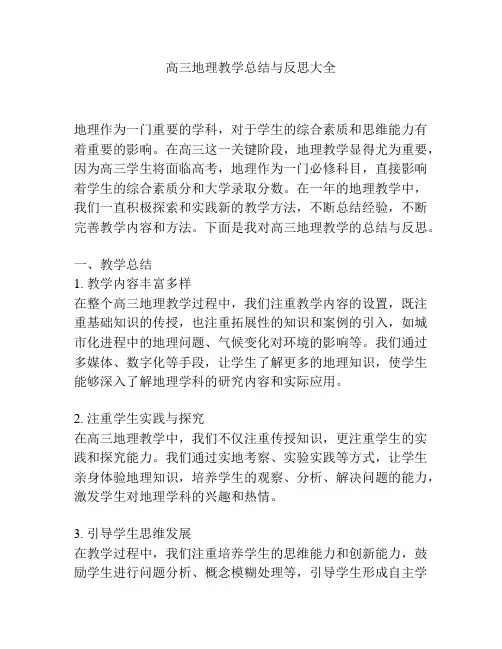 高三地理教学总结与反思大全

地理作为一门重要的学科，对于学生的综合素质和思维能力有着重要的影响。在高三这一关键阶段，地理教学显得尤为重要，因为高三学生将面临高考，地理作为一门必修科目，直接影响着学生的综合素质分和大学录取分数。在一年的地理教学中，我们一直积极探索和实践新的教学方法，不断总结经验，不断完善教学内容和方法。下面是我对高三地理教学的总结与反思。

一、教学总结
1. 教学内容丰富多样
在整个高三地理教学过程中，我们注重教学内容的设置，既注重基础知识的传授，也注重拓展性的知识和案例的引入，如城市化进程中的地理问题、气候变化对环境的影响等。我们通过多媒体、数字化等手段，让学生了解更多的地理知识，使学生能够深入了解地理学科的研究内容和实际应用。

2. 注重学生实践与探究
在高三地理教学中，我们不仅注重传授知识，更注重学生的实践和探究能力。我们通过实地考察、实验实践等方式，让学生亲身体验地理知识，培养学生的观察、分析、解决问题的能力，激发学生对地理学科的兴趣和热情。

3. 引导学生思维发展
在教学过程中，我们注重培养学生的思维能力和创新能力，鼓励学生进行问题分析、概念模糊处理等，引导学生形成自主学